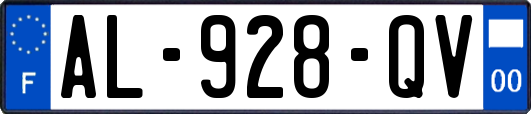 F
AL-928-QV
00